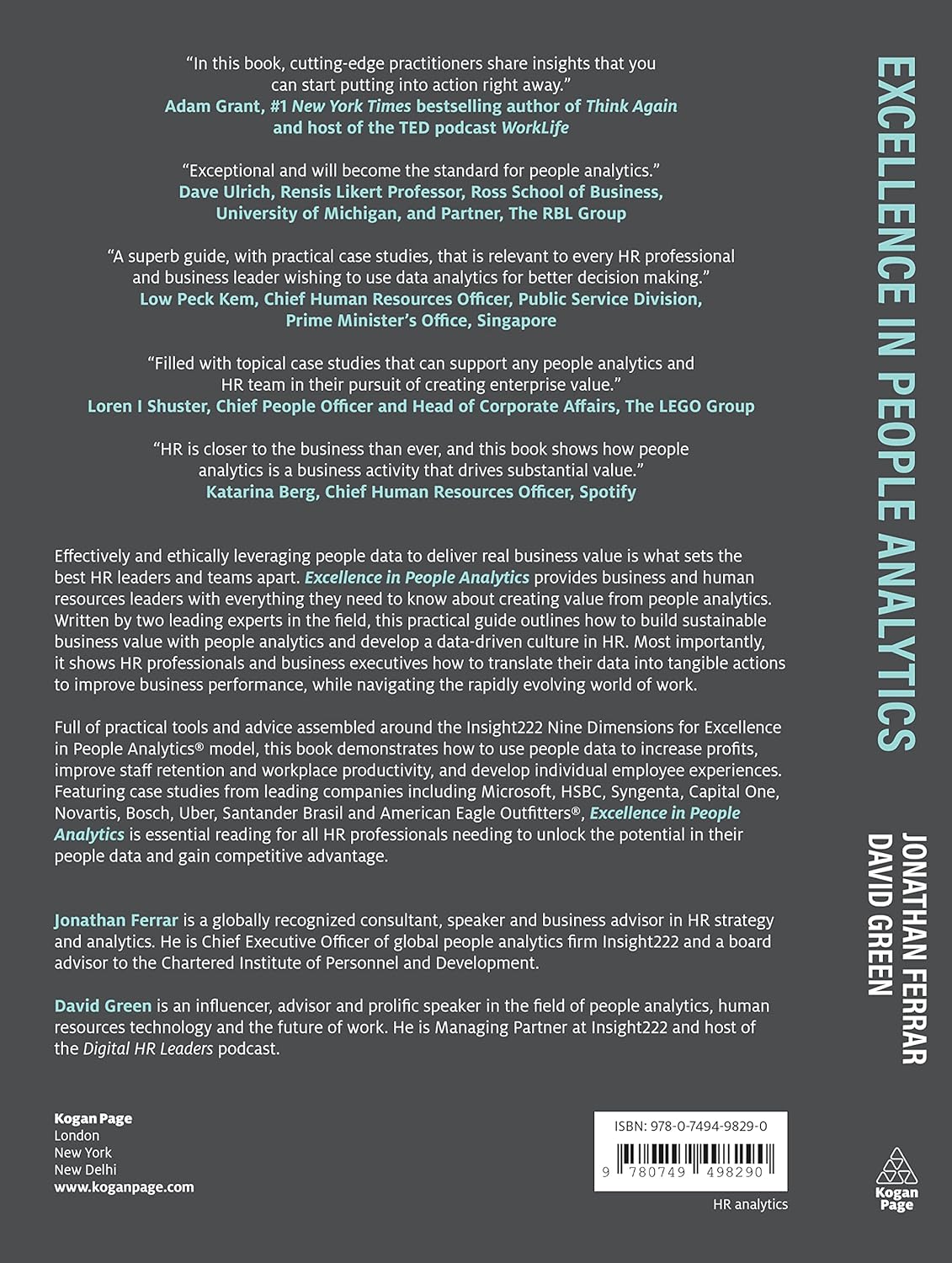 "In this book, cutting-edge practitioners share insights that you can start putting into action right away."
Adam Grant, #1 New York Times bestselling author of Think Again and host of the TED podcast WorkLife

"Exceptional and will become the standard for people analytics."
Dave Ulrich, Rensis Likert Professor, Ross School of Business, University of Michigan, and Partner, The RBL Group

"A superb guide, with practical case studies, that is relevant to every HR professional and business leader wishing to use data analytics for better decision making."
Low Peck Kem, Chief Human Resources Officer, Public Service Division, Prime Minister's Office, Singapore

"Filled with topical case studies that can support any people analytics and HR team in their pursuit of creating enterprise value."
Loren I Shuster, Chief People Officer and Head of Corporate Affairs, The LEGO Group

"HR is closer to the business than ever, and this book shows how people analytics is a business activity that drives substantial value."
Katarina Berg, Chief Human Resources Officer, Spotify

Effectively and ethically leveraging people data to deliver real business value is what sets the best HR leaders and teams apart. Excellence in People Analytics provides business and human resources leaders with everything they need to know about creating value from people analytics. Written by two leading experts in the field, this practical guide outlines how to build sustainable business value with people analytics and develop a data-driven culture in HR. Most importantly, it shows HR professionals and business executives how to translate their data into tangible actions to improve business performance, while navigating the rapidly evolving world of work.

Full of practical tools and advice assembled around the Insight222 Nine Dimensions for Excellence in People Analytics® model, this book demonstrates how to use people data to increase profits, improve staff retention and workplace productivity, and develop individual employee experiences. Featuring case studies from leading companies including Microsoft, HSBC, Syngenta, Capital One, Novartis, Bosch, Uber, Santander Brasil and American Eagle Outfitters®, Excellence in People Analytics is essential reading for all HR professionals needing to unlock the potential in their people data and gain competitive advantage.

Jonathan Ferrar is a globally recognized consultant, speaker and business advisor in HR strategy and analytics. He is Chief Executive Officer of global people analytics firm Insight222 and a board advisor to the Chartered Institute of Personnel and Development.

David Green is an influencer, advisor and prolific speaker in the field of people analytics, human resources technology and the future of work. He is Managing Partner at Insight222 and host of the Digital HR Leaders podcast.

Kogan Page
London
New York
New Delhi
www.koganpage.com

ISBN: 978-0-7494-9829-0
9 780749 498290

HR analytics

EXCELLENCE IN PEOPLE ANALYTICS
JONATHAN FERRAR
DAVID GREEN

Kogan Page